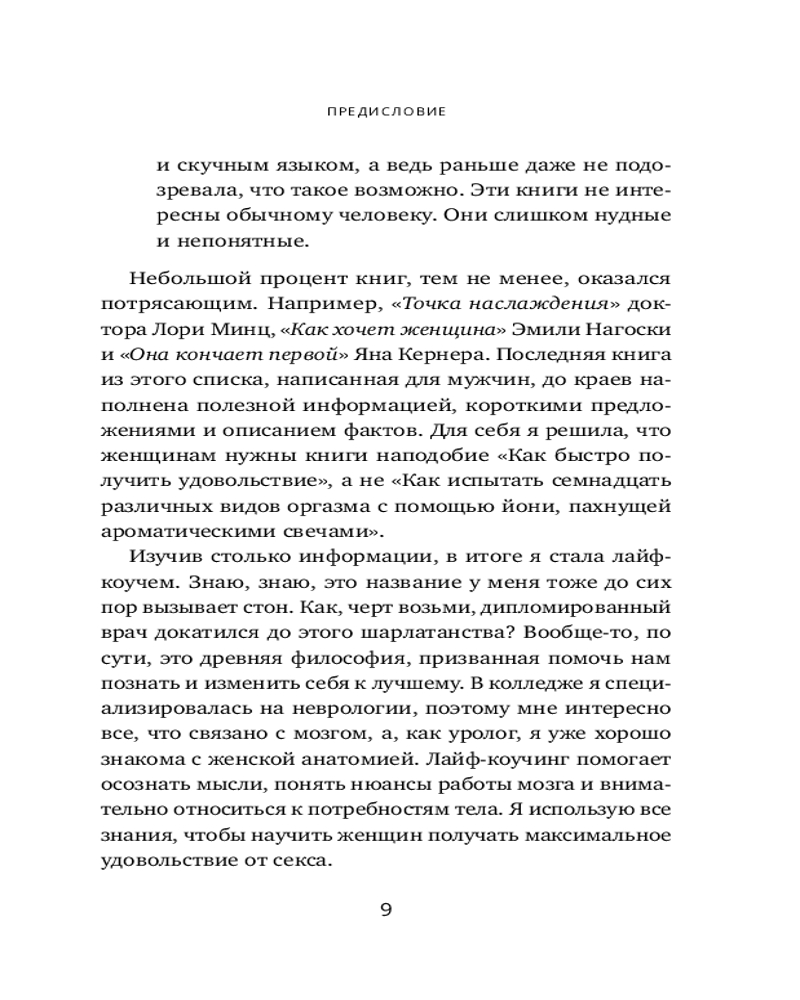 ПРЕДИСЛОВИЕ

и скучным языком, а ведь раньше даже не подозревала, что такое возможно. Эти книги не интересны обычному человеку. Они слишком нудные и непонятные.

Небольшой процент книг, тем не менее, оказался потрясающим. Например, «Точка наслаждения» доктора Лори Минц, «Как хочет женщина» Эмили Нагоски и «Она кончает первой» Яна Кернера. Последняя книга из этого списка, написанная для мужчин, до краев наполнена полезной информацией, короткими предложениями и описанием фактов. Для себя я решила, что женщинам нужны книги наподобие «Как быстро получить удовольствие», а не «Как испытать семнадцать различных видов оргазма с помощью йони, пахнущей ароматическими свечами».

Изучив столько информации, в итоге я стала лайф-коучем. Знаю, знаю, это название у меня тоже до сих пор вызывает стон. Как, черт возьми, дипломированный врач докатился до этого шарлатанства? Вообще-то, по сути, это древняя философия, призванная помочь нам познать и изменить себя к лучшему. В колледже я специализировалась на неврологии, поэтому мне интересно все, что связано с мозгом, а, как уролог, я уже хорошо знакома с женской анатомией. Лайф-коучинг помогает осознать мысли, понять нюансы работы мозга и внимательно относиться к потребностям тела. Я использую все знания, чтобы научить женщин получать максимальное удовольствие от секса.

9